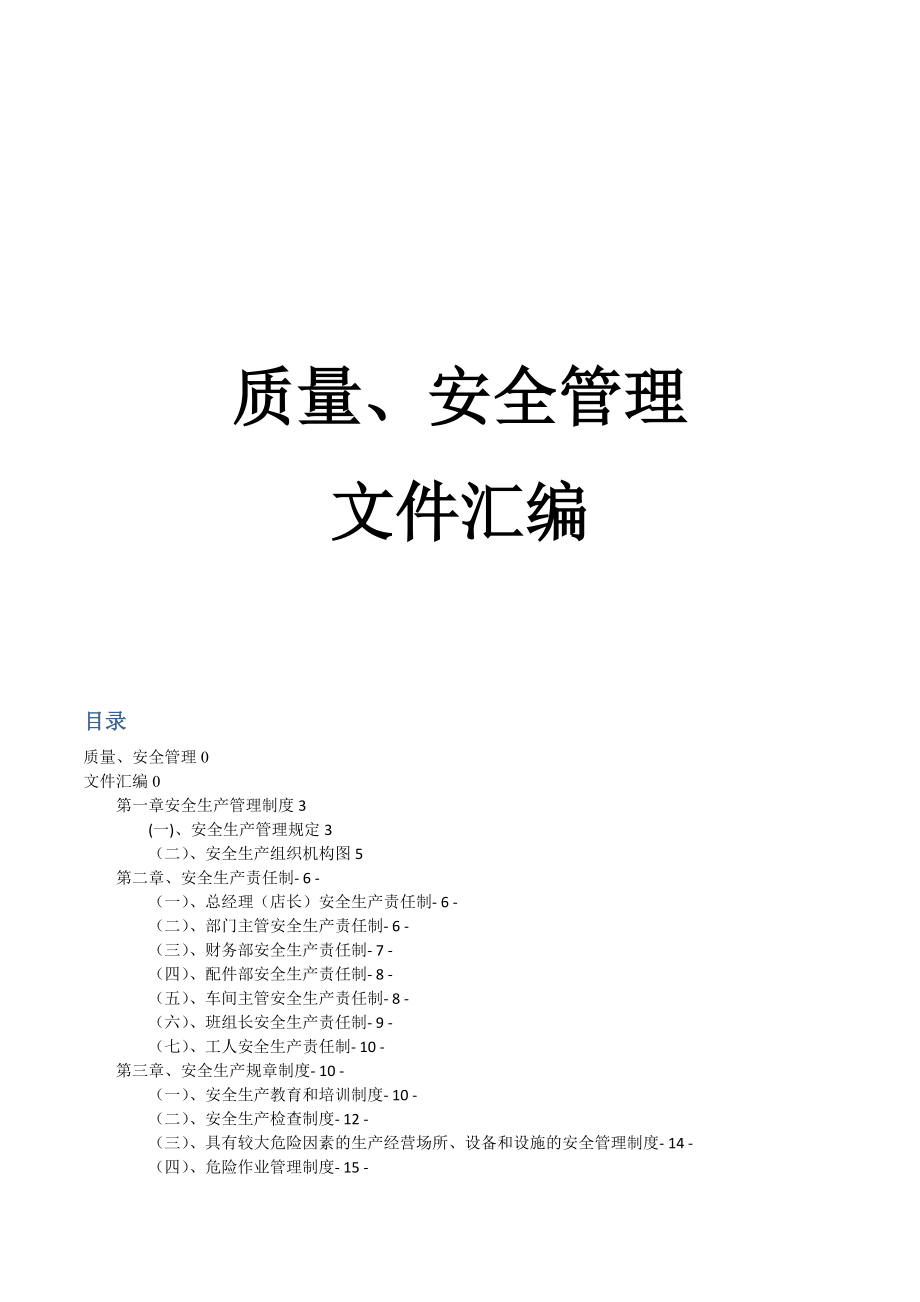 质量、安全管理

文件汇编

目录

质量、安全管理 0

文件汇编 0

第一章安全生产管理制度 3

(一)、安全生产管理规定 3

（二）、安全生产组织机构图 5

第二章、安全生产责任制- 6 -

（一）、总经理（店长）安全生产责任制- 6 -

（二）、部门主管安全生产责任制- 6 -

（三）、财务部安全生产责任制- 7 -

（四）、配件部安全生产责任制- 8 -

（五）、车间主管安全生产责任制- 8 -

（六）、班组长安全生产责任制- 9 -

（七）、工人安全生产责任制- 10 -

第三章、安全生产规章制度- 10 -

（一）、安全生产教育和培训制度- 10 -

（二）、安全生产检查制度- 12 -

（三）、具有较大危险因素的生产经营场所、设备和设施的安全管理制度- 14 -

（四）、危险作业管理制度- 15 -